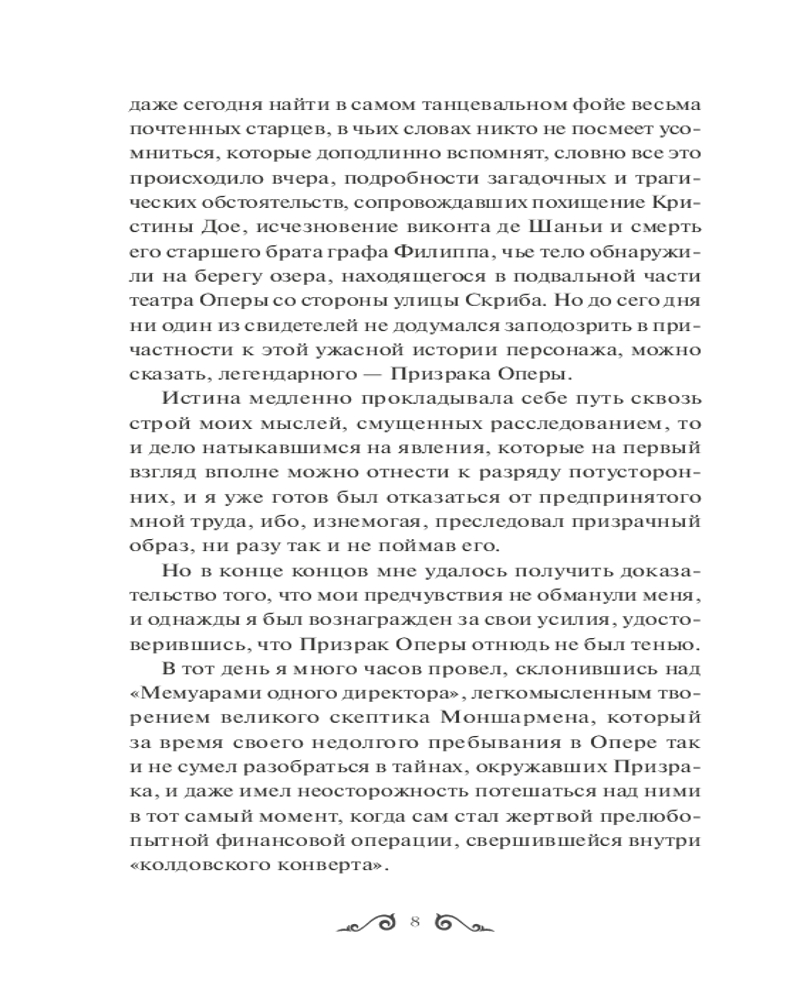 даже сегодня найти в самом танцевальном фойе весьма почтенных старцев, в чьих словах никто не посмеет усомниться, которые доподлинно вспомнят, словно все это происходило вчера, подробности загадочных и трагических обстоятельств, сопровождавших похищение Кристины Дое, исчезновение виконта де Шаньи и смерть его старшего брата графа Филиппа, чье тело обнаружили на берегу озера, находящегося в подвальной части театра Оперы со стороны улицы Скриба. Но до сего дня ни один из свидетелей не додумался заподозрить в причастности к этой ужасной истории персонажа, можно сказать, легендарного — Призрака Оперы.

Истина медленно прокладывала себе путь сквозь строй моих мыслей, смущенных расследованием, то и дело натыкавшимся на явления, которые на первый взгляд вполне можно отнести к разряду потусторонних, и я уже готов был отказаться от предпринятого мной труда, ибо, изнемогая, преследовал призрачный образ, ни разу так и не поймав его.

Но в конце концов мне удалось получить доказательство того, что мои предчувствия не обманули меня, и однажды я был вознагражден за свои усилия, удостоверившись, что Призрак Оперы отнюдь не был тенью.

В тот день я много часов провел, склонившись над «Мемуарами одного директора», легкомысленным творением великого скептика Моншармена, который за время своего недолгого пребывания в Опере так и не сумел разобраться в тайнах, окружавших Призрака, и даже имел неосторожность потешаться над ними в тот самый момент, когда сам стал жертвой прелюбопытной финансовой операции, свершившейся внутри «колдовского конверта».

8